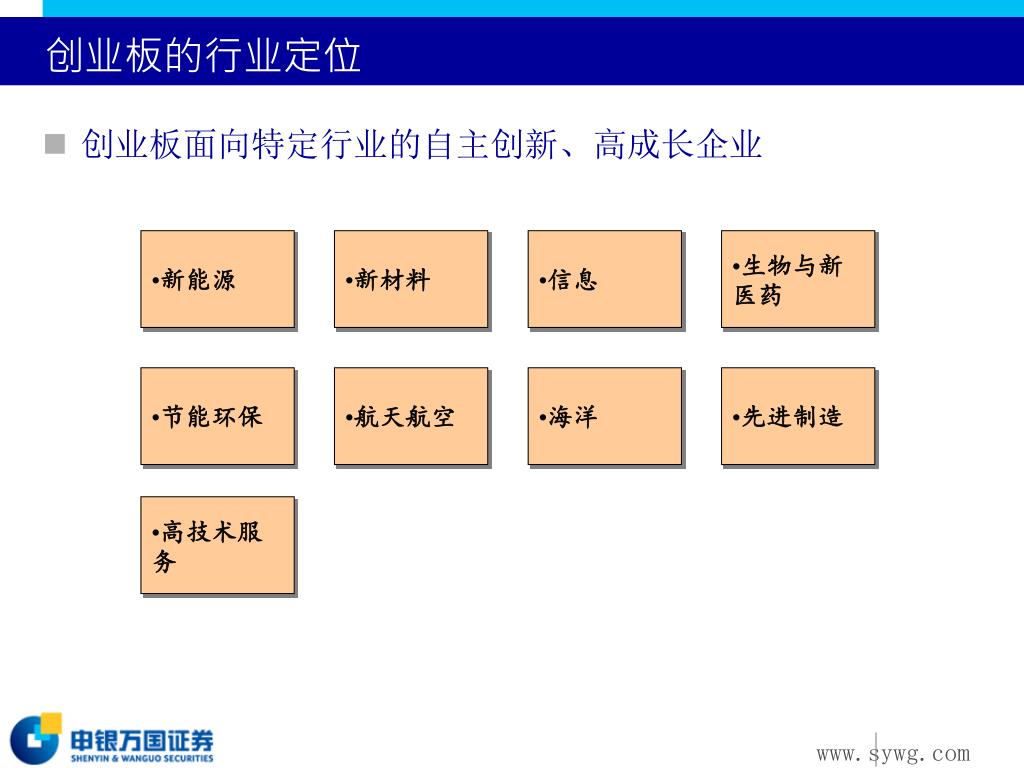 创业板的行业定位

■ 创业板面向特定行业的自主创新、高成长企业

•新能源

•新材料

•信息

•生物与新医药

•节能环保

•航天航空

•海洋

•先进制造

•高技术服务

申银万国证券
SHENYIN & WANGUO SECURITIES

www.sywg.com